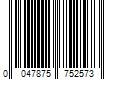 0 047875 752573